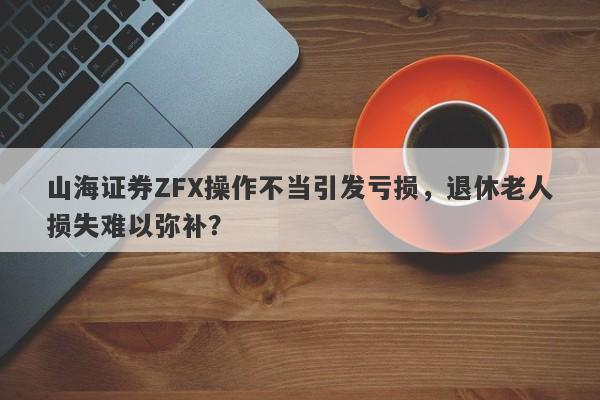 山海证券ZFX操作不当引发亏损，退休老人损失难以弥补？